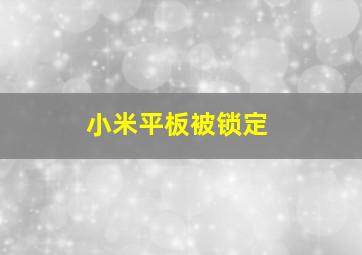 小米平板被锁定